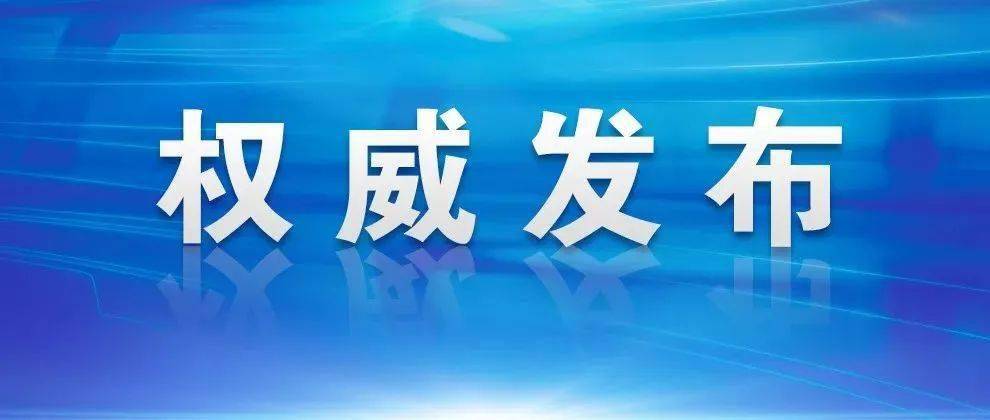 权威发布